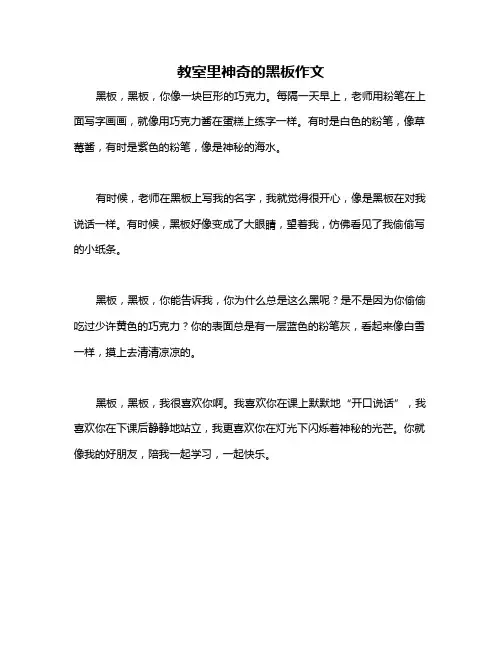 教室里神奇的黑板作文

黑板，黑板，你像一块巨形的巧克力。每隔一天早上，老师用粉笔在上面写字画画，就像用巧克力酱在蛋糕上练字一样。有时是白色的粉笔，像草莓酱，有时是紫色的粉笔，像是神秘的海水。

有时候，老师在黑板上写我的名字，我就觉得很开心，像是黑板在对我说话一样。有时候，黑板好像变成了大眼睛，望着我，仿佛看见了我偷偷写的小纸条。

黑板，黑板，你能告诉我，你为什么总是这么黑呢？是不是因为你偷偷吃过少许黄色的巧克力？你的表面总是有一层蓝色的粉笔灰，看起来像白雪一样，摸上去清清凉凉的。

黑板，黑板，我很喜欢你啊。我喜欢你在课上默默地“开口说话”，我喜欢你在下课后静静地站立，我更喜欢你在灯光下闪烁着神秘的光芒。你就像我的好朋友，陪我一起学习，一起快乐。